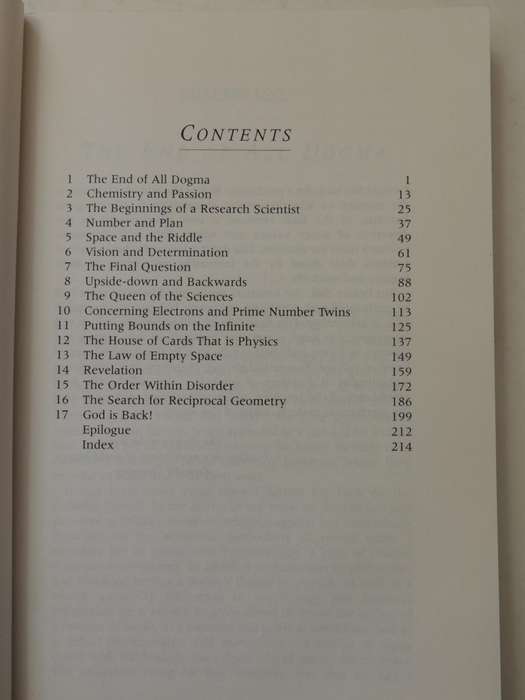 CONTENTS

| | | |
|---|---|---|
| 1 | The End of All Dogma | 1 |
| 2 | Chemistry and Passion | 13 |
| 3 | The Beginnings of a Research Scientist | 25 |
| 4 | Number and Plan | 37 |
| 5 | Space and the Riddle | 49 |
| 6 | Vision and Determination | 61 |
| 7 | The Final Question | 75 |
| 8 | Upside-down and Backwards | 88 |
| 9 | The Queen of the Sciences | 102 |
| 10 | Concerning Electrons and Prime Number Twins | 113 |
| 11 | Putting Bounds on the Infinite | 125 |
| 12 | The House of Cards That is Physics | 137 |
| 13 | The Law of Empty Space | 149 |
| 14 | Revelation | 159 |
| 15 | The Order Within Disorder | 172 |
| 16 | The Search for Reciprocal Geometry | 186 |
| 17 | God is Back! | 199 |
| | Epilogue | 212 |
| | Index | 214 |